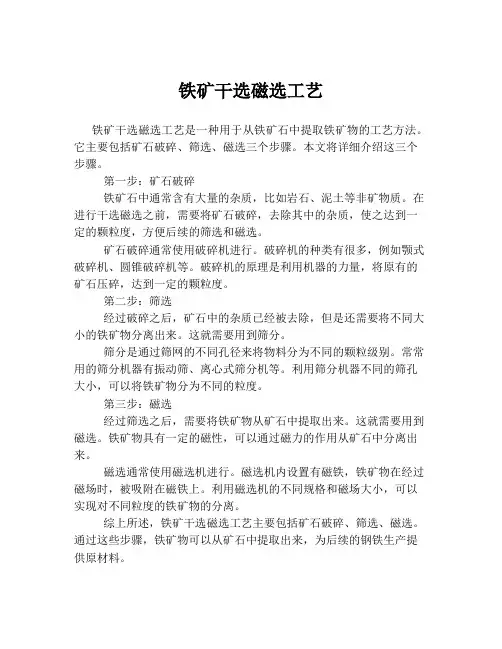 铁矿干选磁选工艺

铁矿干选磁选工艺是一种用于从铁矿石中提取铁矿物的工艺方法。它主要包括矿石破碎、筛选、磁选三个步骤。本文将详细介绍这三个步骤。

第一步：矿石破碎

铁矿石中通常含有大量的杂质，比如岩石、泥土等非矿物质。在进行干选磁选之前，需要将矿石破碎，去除其中的杂质，使之达到一定的颗粒度，方便后续的筛选和磁选。

矿石破碎通常使用破碎机进行。破碎机的种类有很多，例如颚式破碎机、圆锥破碎机等。破碎机的原理是利用机器的力量，将原有的矿石压碎，达到一定的颗粒度。

第二步：筛选

经过破碎之后，矿石中的杂质已经被去除，但是还需要将不同大小的铁矿物分离出来。这就需要用到筛分。

筛分是通过筛网的不同孔径来将物料分为不同的颗粒级别。常常用的筛分机器有振动筛、离心式筛分机等。利用筛分机器不同的筛孔大小，可以将铁矿物分为不同的粒度。

第三步：磁选

经过筛选之后，需要将铁矿物从矿石中提取出来。这就需要用到磁选。铁矿物具有一定的磁性，可以通过磁力的作用从矿石中分离出来。

磁选通常使用磁选机进行。磁选机内设置有磁铁，铁矿物在经过磁场时，被吸附在磁铁上。利用磁选机的不同规格和磁场大小，可以实现对不同粒度的铁矿物的分离。

综上所述，铁矿干选磁选工艺主要包括矿石破碎、筛选、磁选。通过这些步骤，铁矿物可以从矿石中提取出来，为后续的钢铁生产提供原材料。